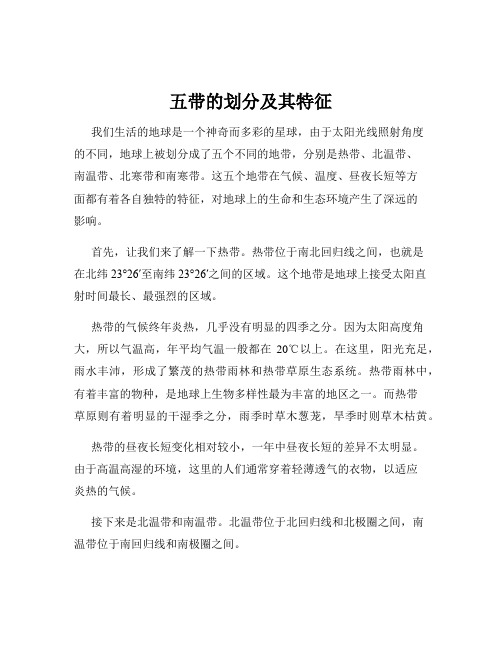 五带的划分及其特征

我们生活的地球是一个神奇而多彩的星球，由于太阳光线照射角度的不同，地球上被划分成了五个不同的地带，分别是热带、北温带、南温带、北寒带和南寒带。这五个地带在气候、温度、昼夜长短等方面都有着各自独特的特征，对地球上的生命和生态环境产生了深远的影响。

首先，让我们来了解一下热带。热带位于南北回归线之间，也就是在北纬 23°26′至南纬 23°26′之间的区域。这个地带是地球上接受太阳直射时间最长、最强烈的区域。

热带的气候终年炎热，几乎没有明显的四季之分。因为太阳高度角大，所以气温高，年平均气温一般都在 20℃以上。在这里，阳光充足，雨水丰沛，形成了繁茂的热带雨林和热带草原生态系统。热带雨林中，有着丰富的物种，是地球上生物多样性最为丰富的地区之一。而热带草原则有着明显的干湿季之分，雨季时草木葱茏，旱季时则草木枯黄。

热带的昼夜长短变化相对较小，一年中昼夜长短的差异不太明显。由于高温高湿的环境，这里的人们通常穿着轻薄透气的衣物，以适应炎热的气候。

接下来是北温带和南温带。北温带位于北回归线和北极圈之间，南温带位于南回归线和南极圈之间。